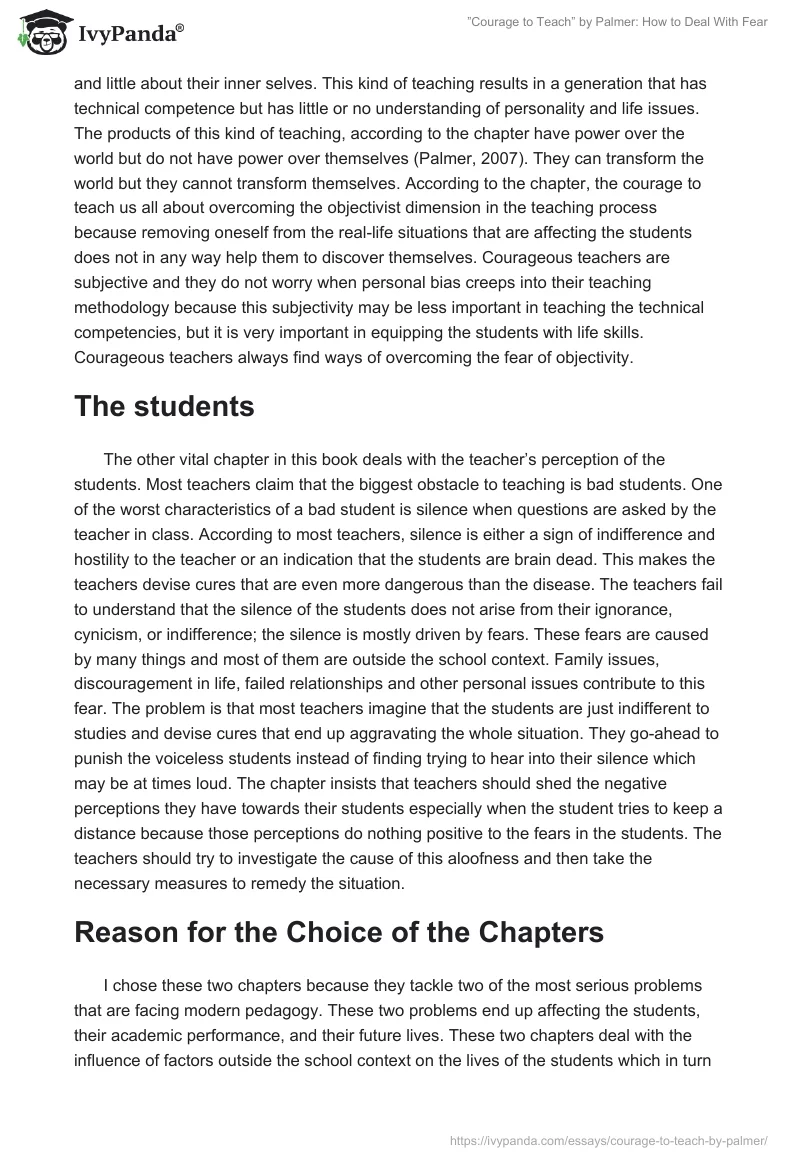 IvyPanda®

"Courage to Teach" by Palmer: How to Deal With Fear

and little about their inner selves. This kind of teaching results in a generation that has technical competence but has little or no understanding of personality and life issues. The products of this kind of teaching, according to the chapter have power over the world but do not have power over themselves (Palmer, 2007). They can transform the world but they cannot transform themselves. According to the chapter, the courage to teach us all about overcoming the objectivist dimension in the teaching process because removing oneself from the real-life situations that are affecting the students does not in any way help them to discover themselves. Courageous teachers are subjective and they do not worry when personal bias creeps into their teaching methodology because this subjectivity may be less important in teaching the technical competencies, but it is very important in equipping the students with life skills. Courageous teachers always find ways of overcoming the fear of objectivity.

The students

The other vital chapter in this book deals with the teacher's perception of the students. Most teachers claim that the biggest obstacle to teaching is bad students. One of the worst characteristics of a bad student is silence when questions are asked by the teacher in class. According to most teachers, silence is either a sign of indifference and hostility to the teacher or an indication that the students are brain dead. This makes the teachers devise cures that are even more dangerous than the disease. The teachers fail to understand that the silence of the students does not arise from their ignorance, cynicism, or indifference; the silence is mostly driven by fears. These fears are caused by many things and most of them are outside the school context. Family issues, discouragement in life, failed relationships and other personal issues contribute to this fear. The problem is that most teachers imagine that the students are just indifferent to studies and devise cures that end up aggravating the whole situation. They go-ahead to punish the voiceless students instead of finding trying to hear into their silence which may be at times loud. The chapter insists that teachers should shed the negative perceptions they have towards their students especially when the student tries to keep a distance because those perceptions do nothing positive to the fears in the students. The teachers should try to investigate the cause of this aloofness and then take the necessary measures to remedy the situation.

Reason for the Choice of the Chapters

I chose these two chapters because they tackle two of the most serious problems that are facing modern pedagogy. These two problems end up affecting the students, their academic performance, and their future lives. These two chapters deal with the influence of factors outside the school context on the lives of the students which in turn

https://ivypanda.com/essays/courage-to-teach-by-palmer/